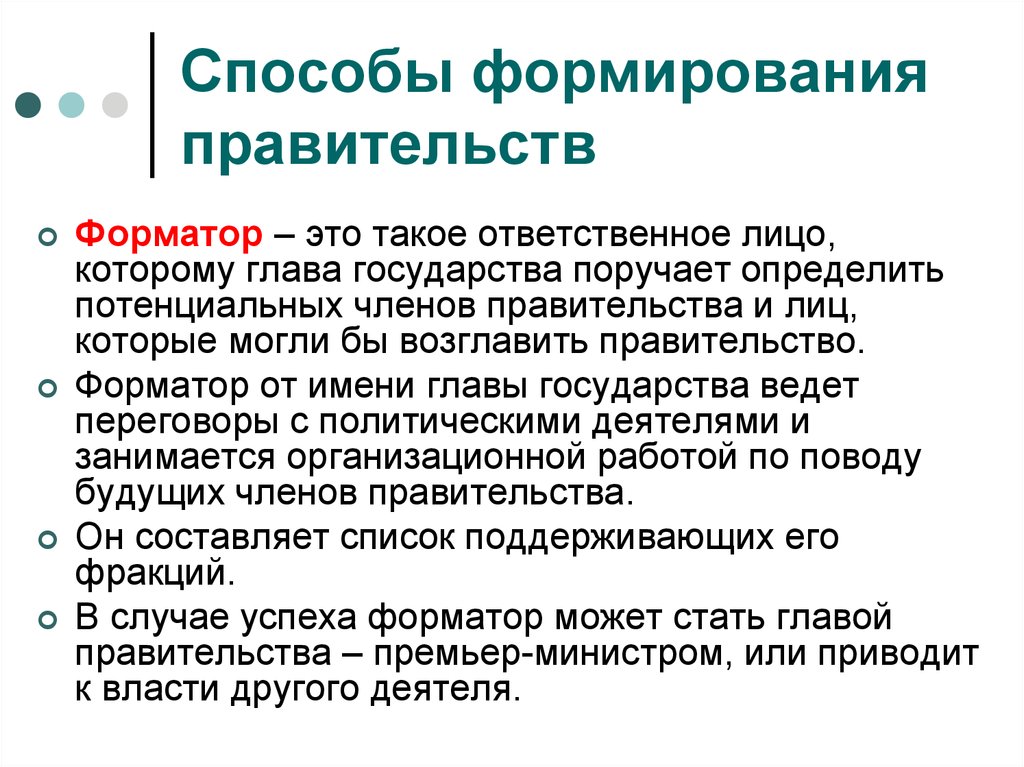 Способы формирования правительств

Форматор – это такое ответственное лицо, которому глава государства поручает определить потенциальных членов правительства и лиц, которые могли бы возглавить правительство.

Форматор от имени главы государства ведет переговоры с политическими деятелями и занимается организационной работой по поводу будущих членов правительства.

Он составляет список поддерживающих его фракций.

В случае успеха форматор может стать главой правительства – премьер-министром, или приводит к власти другого деятеля.